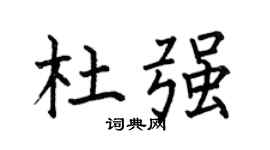 杜强

词典网